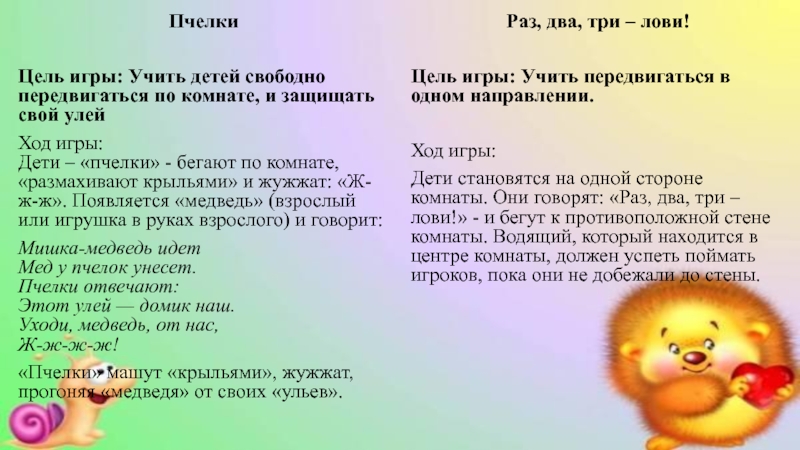 Пчелки

Цель игры: Учить детей свободно передвигаться по комнате, и защищать свой улей

Ход игры:
Дети – «пчелки» - бегают по комнате, «размахивают крыльями» и жужжат: «Ж-ж-ж». Появляется «медведь» (взрослый или игрушка в руках взрослого) и говорит:

Мишка-медведь идет
Мед у пчелок унесет.
Пчелки отвечают:
Этот улей — домик наш.
Уходи, медведь, от нас,
Ж-ж-ж-ж!

«Пчелки» машут «крыльями», жужжат, прогоняя «медведя» от своих «ульев».

Раз, два, три – лови!

Цель игры: Учить передвигаться в одном направлении.

Ход игры:

Дети становятся на одной стороне комнаты. Они говорят: «Раз, два, три – лови!» - и бегут к противоположной стене комнаты. Водящий, который находится в центре комнаты, должен успеть поймать игроков, пока они не добежали до стены.